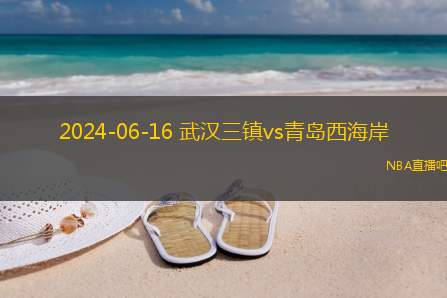 2024-06-16 武汉三镇vs青岛西海岸

NBA直播吧